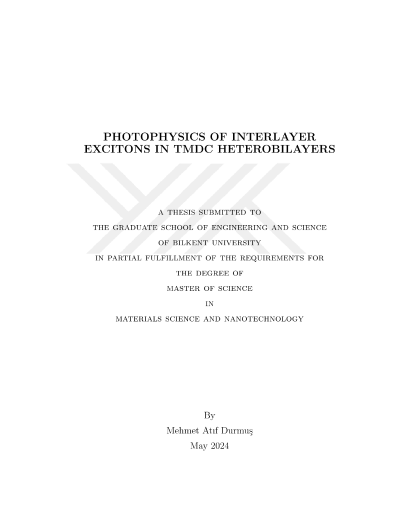 PHOTOPHYSICS OF INTERLAYER EXCITONS IN TMDC HETEROBILAYERS

A THESIS SUBMITTED TO
THE GRADUATE SCHOOL OF ENGINEERING AND SCIENCE
OF BILKENT UNIVERSITY
IN PARTIAL FULFILLMENT OF THE REQUIREMENTS FOR
THE DEGREE OF
MASTER OF SCIENCE
IN
MATERIALS SCIENCE AND NANOTECHNOLOGY

By
Mehmet Atıf Durmuş
May 2024